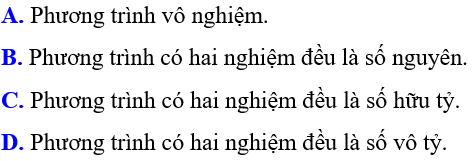 A. Phương trình vô nghiệm.

B. Phương trình có hai nghiệm đều là số nguyên.

C. Phương trình có hai nghiệm đều là số hữu tỷ.

D. Phương trình có hai nghiệm đều là số vô tỷ.